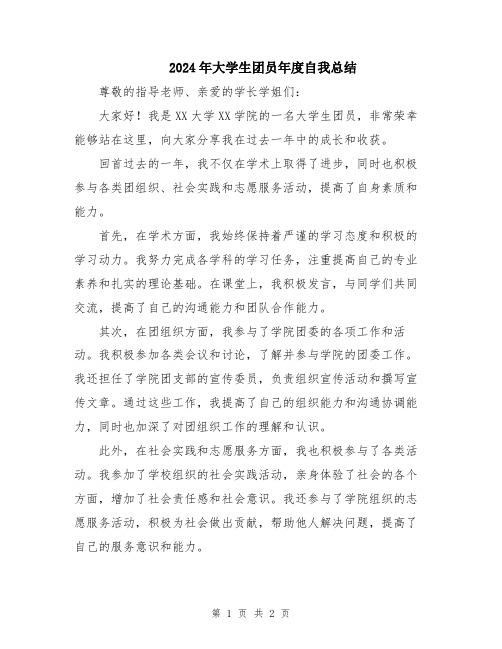 2024年大学生团员年度自我总结

尊敬的指导老师、亲爱的学长学姐们：

大家好！我是XX大学XX学院的一名大学生团员，非常荣幸能够站在这里，向大家分享我在过去一年中的成长和收获。

回首过去的一年，我不仅在学术上取得了进步，同时也积极参与各类团组织、社会实践和志愿服务活动，提高了自身素质和能力。

首先，在学术方面，我始终保持着严谨的学习态度和积极的学习动力。我努力完成各学科的学习任务，注重提高自己的专业素养和扎实的理论基础。在课堂上，我积极发言，与同学们共同交流，提高了自己的沟通能力和团队合作能力。

其次，在团组织方面，我参与了学院团委的各项工作和活动。我积极参加各类会议和讨论，了解并参与学院的团委工作。我还担任了学院团支部的宣传委员，负责组织宣传活动和撰写宣传文章。通过这些工作，我提高了自己的组织能力和沟通协调能力，同时也加深了对团组织工作的理解和认识。

此外，在社会实践和志愿服务方面，我也积极参与了各类活动。我参加了学校组织的社会实践活动，亲身体验了社会的各个方面，增加了社会责任感和社会意识。我还参与了学院组织的志愿服务活动，积极为社会做出贡献，帮助他人解决问题，提高了自己的服务意识和能力。

第 1 页 共 2 页